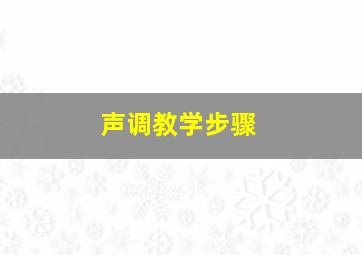 声调教学步骤